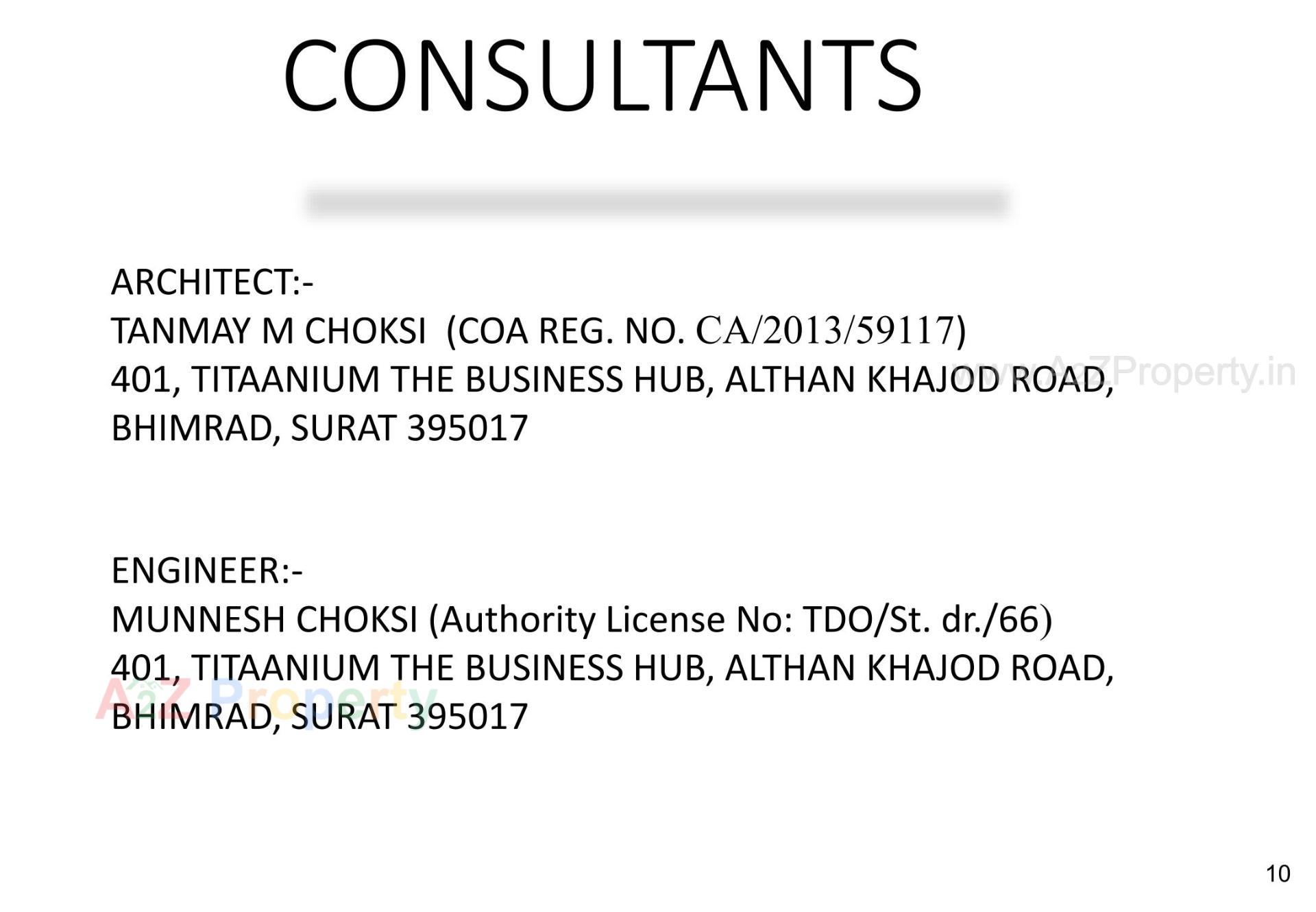 CONSULTANTS

ARCHITECT:-
TANMAY M CHOKSI (COA REG. NO. CA/2013/59117)
401, TITAANIUM THE BUSINESS HUB, ALTHAN KHAJOD ROAD,
BHIMRAD, SURAT 395017

ENGINEER:-
MUNNESH CHOKSI (Authority License No: TDO/St. dr./66)
401, TITAANIUM THE BUSINESS HUB, ALTHAN KHAJOD ROAD,
BHIMRAD, SURAT 395017

10

www.A2ZProperty.in

A2Z Property